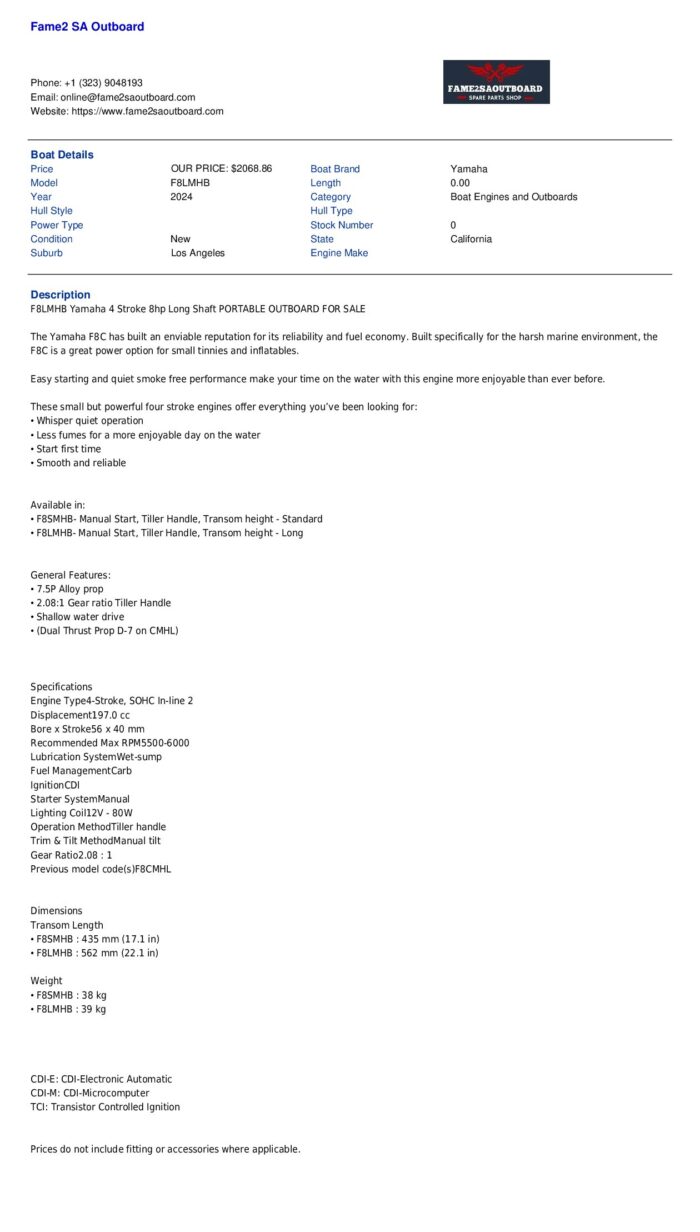 Fame2 SA Outboard

Phone: +1 (323) 9048193
Email: online@fame2saoutboard.com
Website: https://www.fame2saoutboard.com

FAME2SAOUTBOARD
SPARE PARTS SHOP

Boat Details

| | | | |
|---|---|---|---|
| Price | OUR PRICE: $2068.86 | Boat Brand | Yamaha |
| Model | F8LMHB | Length | 0.00 |
| Year | 2024 | Category | Boat Engines and Outboards |
| Hull Style | | Hull Type | |
| Power Type | | Stock Number | 0 |
| Condition | New | State | California |
| Suburb | Los Angeles | Engine Make | |

Description
F8LMHB Yamaha 4 Stroke 8hp Long Shaft PORTABLE OUTBOARD FOR SALE

The Yamaha F8C has built an enviable reputation for its reliability and fuel economy. Built specifically for the harsh marine environment, the F8C is a great power option for small tinnies and inflatables.

Easy starting and quiet smoke free performance make your time on the water with this engine more enjoyable than ever before.

These small but powerful four stroke engines offer everything you've been looking for:
• Whisper quiet operation
• Less fumes for a more enjoyable day on the water
• Start first time
• Smooth and reliable

Available in:
• F8SMHB- Manual Start, Tiller Handle, Transom height - Standard
• F8LMHB- Manual Start, Tiller Handle, Transom height - Long

General Features:
• 7.5P Alloy prop
• 2.08:1 Gear ratio Tiller Handle
• Shallow water drive
• (Dual Thrust Prop D-7 on CMHL)

Specifications
Engine Type4-Stroke, SOHC In-line 2
Displacement197.0 cc
Bore x Stroke56 x 40 mm
Recommended Max RPM5500-6000
Lubrication SystemWet-sump
Fuel ManagementCarb
IgnitionCDI
Starter SystemManual
Lighting Coil12V - 80W
Operation MethodTiller handle
Trim & Tilt MethodManual tilt
Gear Ratio2.08 : 1
Previous model code(s)F8CMHL

Dimensions
Transom Length
• F8SMHB : 435 mm (17.1 in)
• F8LMHB : 562 mm (22.1 in)

Weight
• F8SMHB : 38 kg
• F8LMHB : 39 kg

CDI-E: CDI-Electronic Automatic
CDI-M: CDI-Microcomputer
TCI: Transistor Controlled Ignition

Prices do not include fitting or accessories where applicable.